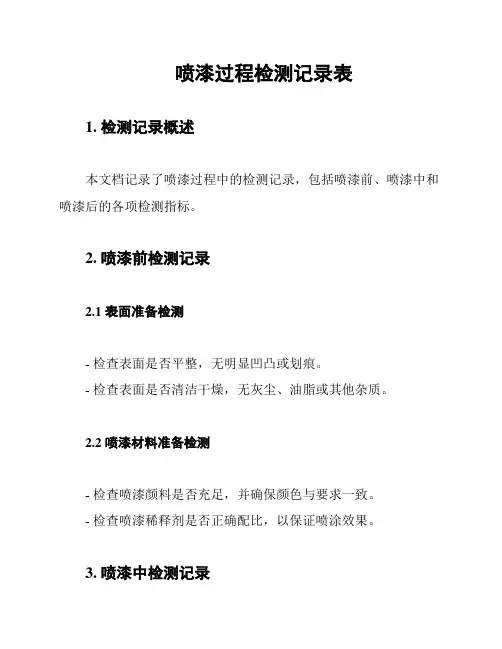 喷漆过程检测记录表

1. 检测记录概述

本文档记录了喷漆过程中的检测记录，包括喷漆前、喷漆中和喷漆后的各项检测指标。

2. 喷漆前检测记录

2.1 表面准备检测

- 检查表面是否平整，无明显凹凸或划痕。
- 检查表面是否清洁干燥，无灰尘、油脂或其他杂质。

2.2 喷漆材料准备检测

- 检查喷漆颜料是否充足，并确保颜色与要求一致。
- 检查喷漆稀释剂是否正确配比，以保证喷涂效果。

3. 喷漆中检测记录